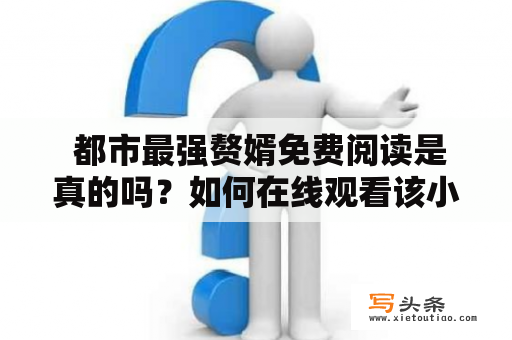 都市最强赘婿免费阅读是真的吗？如何在线观看该小

写头条
www.xietoutiao.com